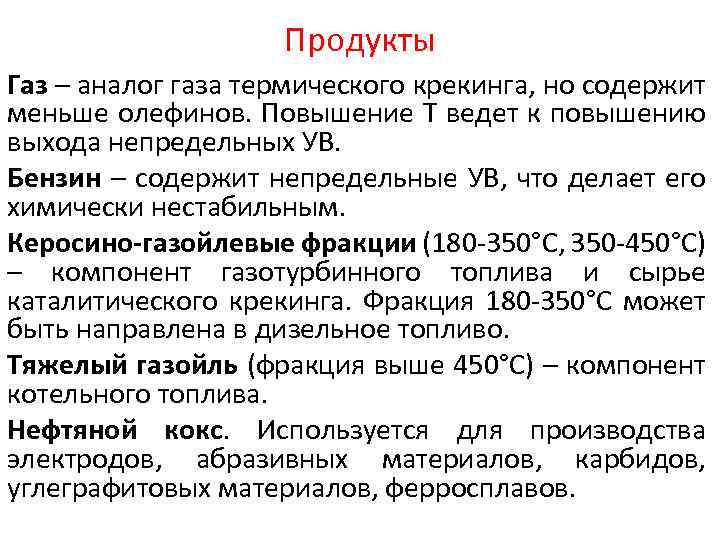 Продукты

Газ – аналог газа термического крекинга, но содержит меньше олефинов. Повышение Т ведет к повышению выхода непредельных УВ.

Бензин – содержит непредельные УВ, что делает его химически нестабильным.

Керосино-газойлевые фракции (180-350°С, 350-450°С) – компонент газотурбинного топлива и сырье каталитического крекинга. Фракция 180-350°С может быть направлена в дизельное топливо.

Тяжелый газойль (фракция выше 450°С) – компонент котельного топлива.

Нефтяной кокс. Используется для производства электродов, абразивных материалов, карбидов, углеграфитовых материалов, ферросплавов.